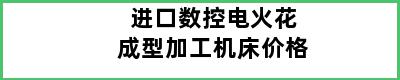 进口数控电火花
成型加工机床价格